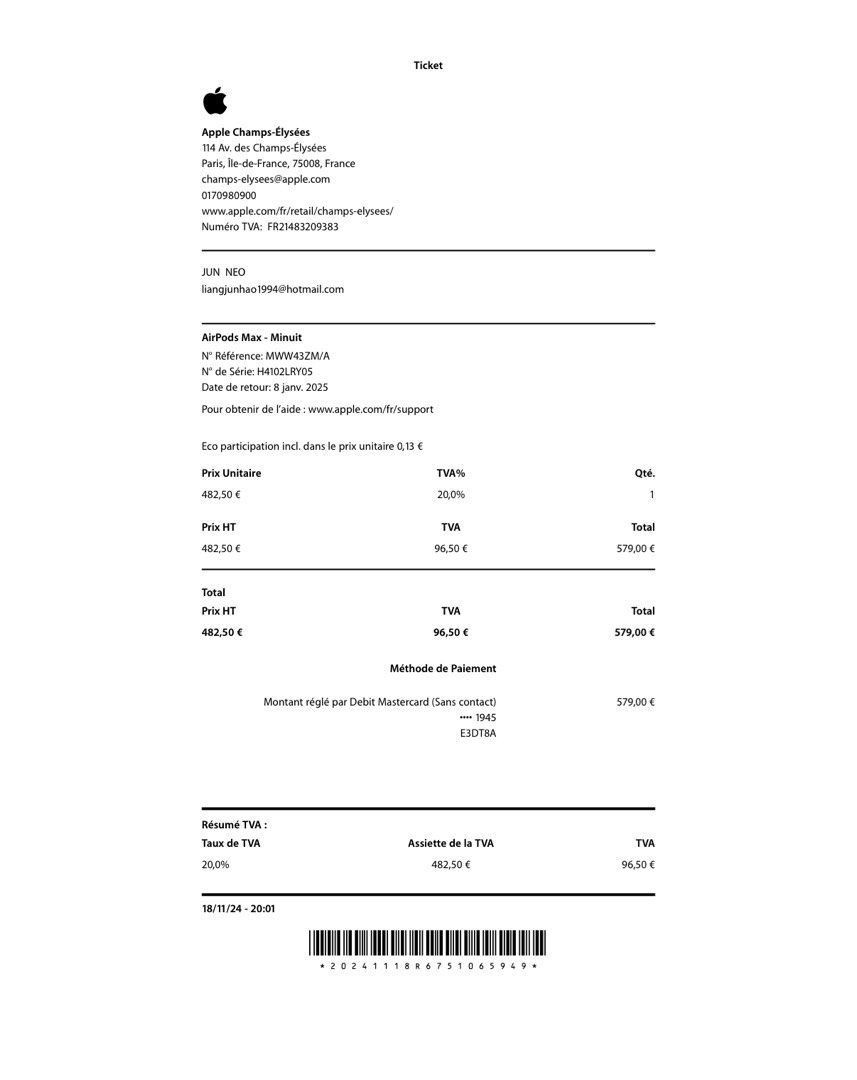 Ticket

Apple Champs-Élysées
114 Av. des Champs-Élysées
Paris, Île-de-France, 75008, France
champs-elysees@apple.com
0170980900
www.apple.com/fr/retail/champs-elysees/
Numéro TVA: FR21483209383

JUN NEO
liangjunhao1994@hotmail.com

AirPods Max - Minuit
N° Référence: MWW43ZM/A
N° de Série: H4102LRY05
Date de retour: 8 janv. 2025

Pour obtenir de l'aide : www.apple.com/fr/support

Eco participation incl. dans le prix unitaire 0,13 €

| Prix Unitaire | TVA% | Qté. |
|---|---|---|
| 482,50 € | 20,0% | 1 |

| Prix HT | TVA | Total |
|---|---|---|
| 482,50 € | 96,50 € | 579,00 € |

Total

| Prix HT | TVA | Total |
|---|---|---|
| 482,50 € | 96,50 € | 579,00 € |

Méthode de Paiement

Montant réglé par Debit Mastercard (Sans contact) 579,00 €
•••• 1945
E3DT8A

Résumé TVA :

| Taux de TVA | Assiette de la TVA | TVA |
|---|---|---|
| 20,0% | 482,50 € | 96,50 € |

18/11/24 - 20:01

* 2 0 2 4 1 1 1 8 R 6 7 5 1 0 6 5 9 4 9 *